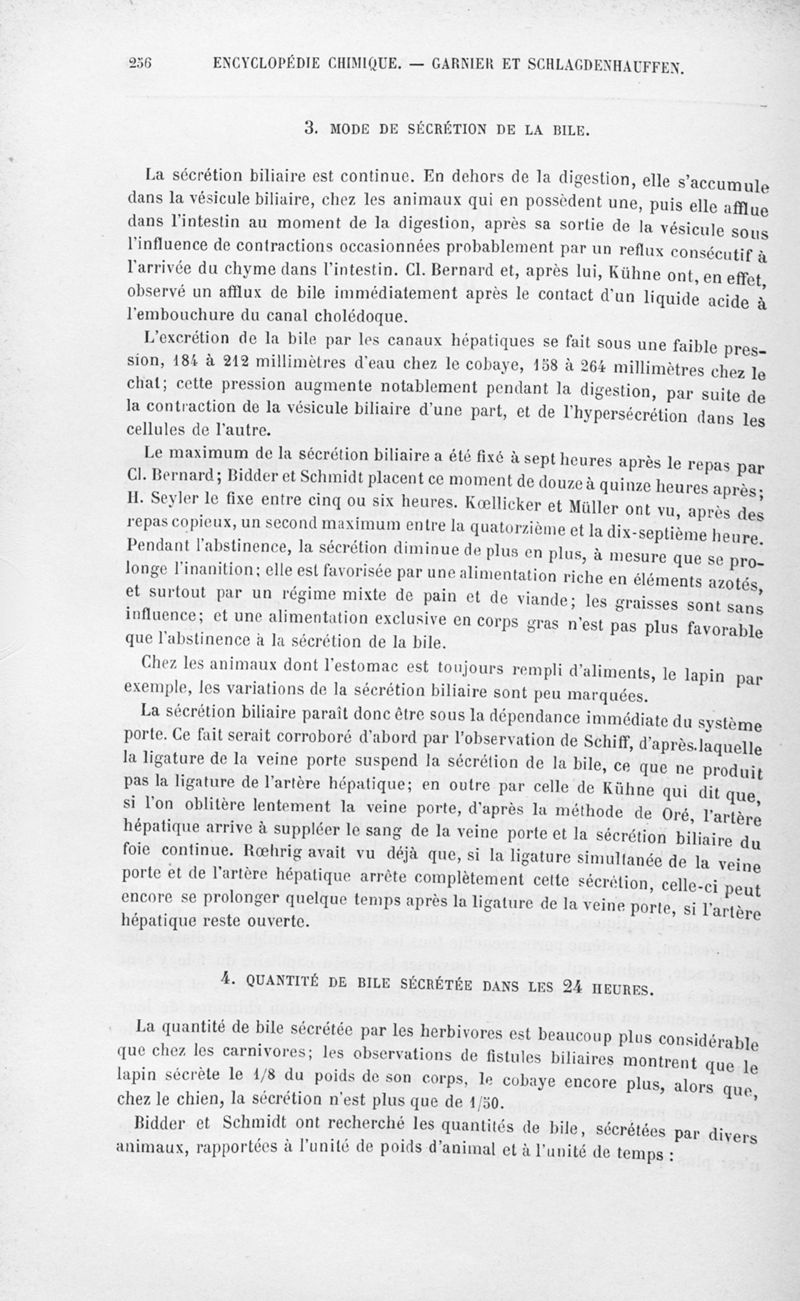 256 ENCYCLOPÉDIE CHIMIQUE. — GARNIER ET SCHLAGDENHAUFFEN.

3. MODE DE SÉCRÉTION DE LA BILE.

La sécrétion biliaire est continue. En dehors de la digestion, elle s'accumule dans la vésicule biliaire, chez les animaux qui en possèdent une, puis elle afflue dans l'intestin au moment de la digestion, après sa sortie de la vésicule sous l'influence de contractions occasionnées probablement par un reflux consécutif à l'arrivée du chyme dans l'intestin. Cl. Bernard et, après lui, Kühne ont, en effet, observé un afflux de bile immédiatement après le contact d'un liquide acide à l'embouchure du canal cholédoque.

L'excrétion de la bile par les canaux hépatiques se fait sous une faible pression, 184 à 212 millimètres d'eau chez le cobaye, 158 à 264 millimètres chez le chat; cette pression augmente notablement pendant la digestion, par suite de la contraction de la vésicule biliaire d'une part, et de l'hypersécrétion dans les cellules de l'autre.

Le maximum de la sécrétion biliaire a été fixé à sept heures après le repas par Cl. Bernard; Bidder et Schmidt placent ce moment de douze à quinze heures après; H. Seyler le fixe entre cinq ou six heures. Kœllicker et Müller ont vu, après des repas copieux, un second maximum entre la quatorzième et la dix-septième heure. Pendant l'abstinence, la sécrétion diminue de plus en plus, à mesure que se prolonge l'inanition; elle est favorisée par une alimentation riche en éléments azotés, et surtout par un régime mixte de pain et de viande; les graisses sont sans influence; et une alimentation exclusive en corps gras n'est pas plus favorable que l'abstinence à la sécrétion de la bile.

Chez les animaux dont l'estomac est toujours rempli d'aliments, le lapin par exemple, les variations de la sécrétion biliaire sont peu marquées.

La sécrétion biliaire paraît donc être sous la dépendance immédiate du système porte. Ce fait serait corroboré d'abord par l'observation de Schiff, d'après laquelle la ligature de la veine porte suspend la sécrétion de la bile, ce que ne produit pas la ligature de l'artère hépatique; en outre par celle de Kühne qui dit que, si l'on oblitère lentement la veine porte, d'après la méthode de Oré, l'artère hépatique arrive à suppléer le sang de la veine porte et la sécrétion biliaire du foie continue. Rœhrig avait vu déjà que, si la ligature simultanée de la veine porte et de l'artère hépatique arrête complètement cette sécrétion, celle-ci peut encore se prolonger quelque temps après la ligature de la veine porte, si l'artère hépatique reste ouverte.

4. QUANTITÉ DE BILE SÉCRÉTÉE DANS LES 24 HEURES.

La quantité de bile sécrétée par les herbivores est beaucoup plus considérable que chez les carnivores; les observations de fistules biliaires montrent que le lapin sécrète le 1/8 du poids de son corps, le cobaye encore plus, alors que, chez le chien, la sécrétion n'est plus que de 1/50.

Bidder et Schmidt ont recherché les quantités de bile, sécrétées par divers animaux, rapportées à l'unité de poids d'animal et à l'unité de temps :